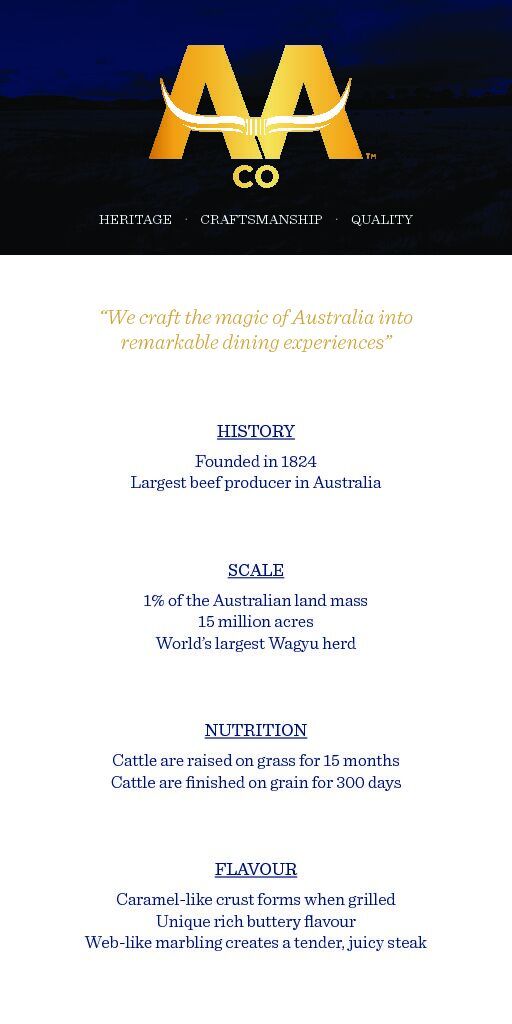 AA™
CO

HERITAGE · CRAFTSMANSHIP · QUALITY

"We craft the magic of Australia into remarkable dining experiences"

HISTORY

Founded in 1824
Largest beef producer in Australia

SCALE

1% of the Australian land mass
15 million acres
World's largest Wagyu herd

NUTRITION

Cattle are raised on grass for 15 months
Cattle are finished on grain for 300 days

FLAVOUR

Caramel-like crust forms when grilled
Unique rich buttery flavour
Web-like marbling creates a tender, juicy steak